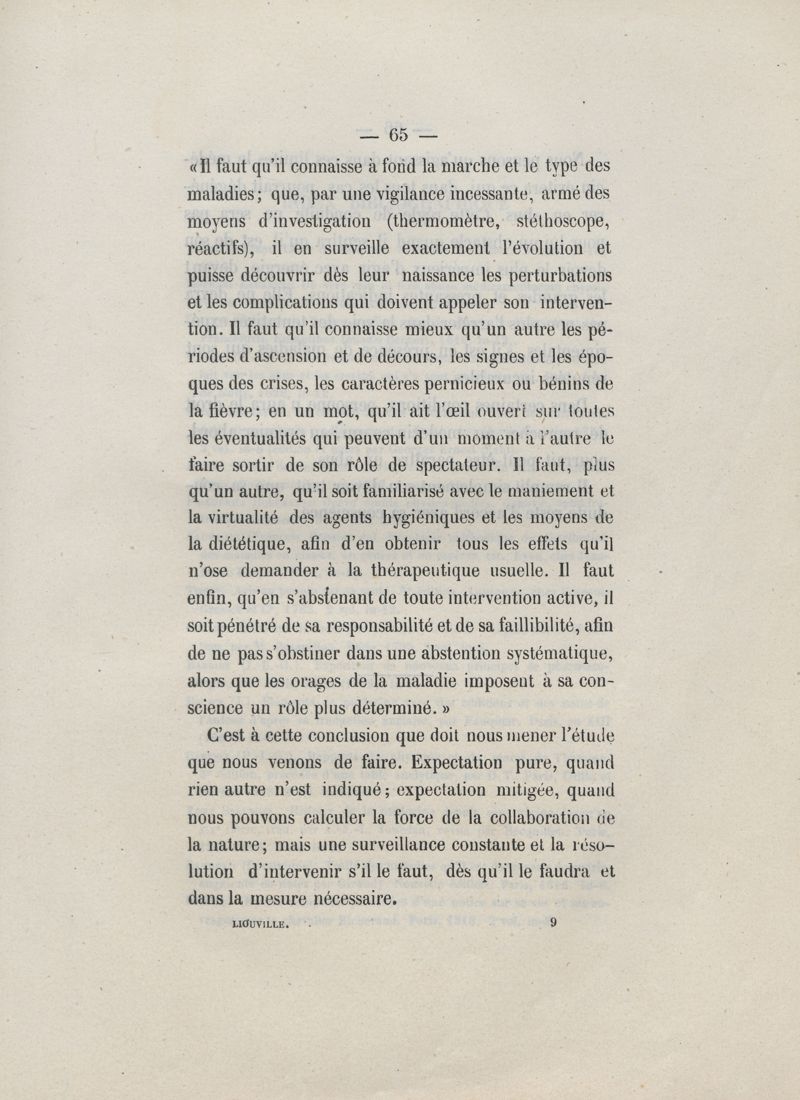 — 65 —

« Il faut qu'il connaisse à fond la marche et le type des maladies; que, par une vigilance incessante, armé des moyens d'investigation (thermomètre, stéthoscope, réactifs), il en surveille exactement l'évolution et puisse découvrir dès leur naissance les perturbations et les complications qui doivent appeler son intervention. Il faut qu'il connaisse mieux qu'un autre les périodes d'ascension et de décours, les signes et les époques des crises, les caractères pernicieux ou bénins de la fièvre; en un mot, qu'il ait l'œil ouvert sur toutes les éventualités qui peuvent d'un moment à l'autre le faire sortir de son rôle de spectateur. Il faut, plus qu'un autre, qu'il soit familiarisé avec le maniement et la virtualité des agents hygiéniques et les moyens de la diététique, afin d'en obtenir tous les effets qu'il n'ose demander à la thérapeutique usuelle. Il faut enfin, qu'en s'abstenant de toute intervention active, il soit pénétré de sa responsabilité et de sa faillibilité, afin de ne pas s'obstiner dans une abstention systématique, alors que les orages de la maladie imposent à sa conscience un rôle plus déterminé. »

C'est à cette conclusion que doit nous mener l'étude que nous venons de faire. Expectation pure, quand rien autre n'est indiqué; expectation mitigée, quand nous pouvons calculer la force de la collaboration de la nature; mais une surveillance constante et la résolution d'intervenir s'il le faut, dès qu'il le faudra et dans la mesure nécessaire.

LIOUVILLE. 9